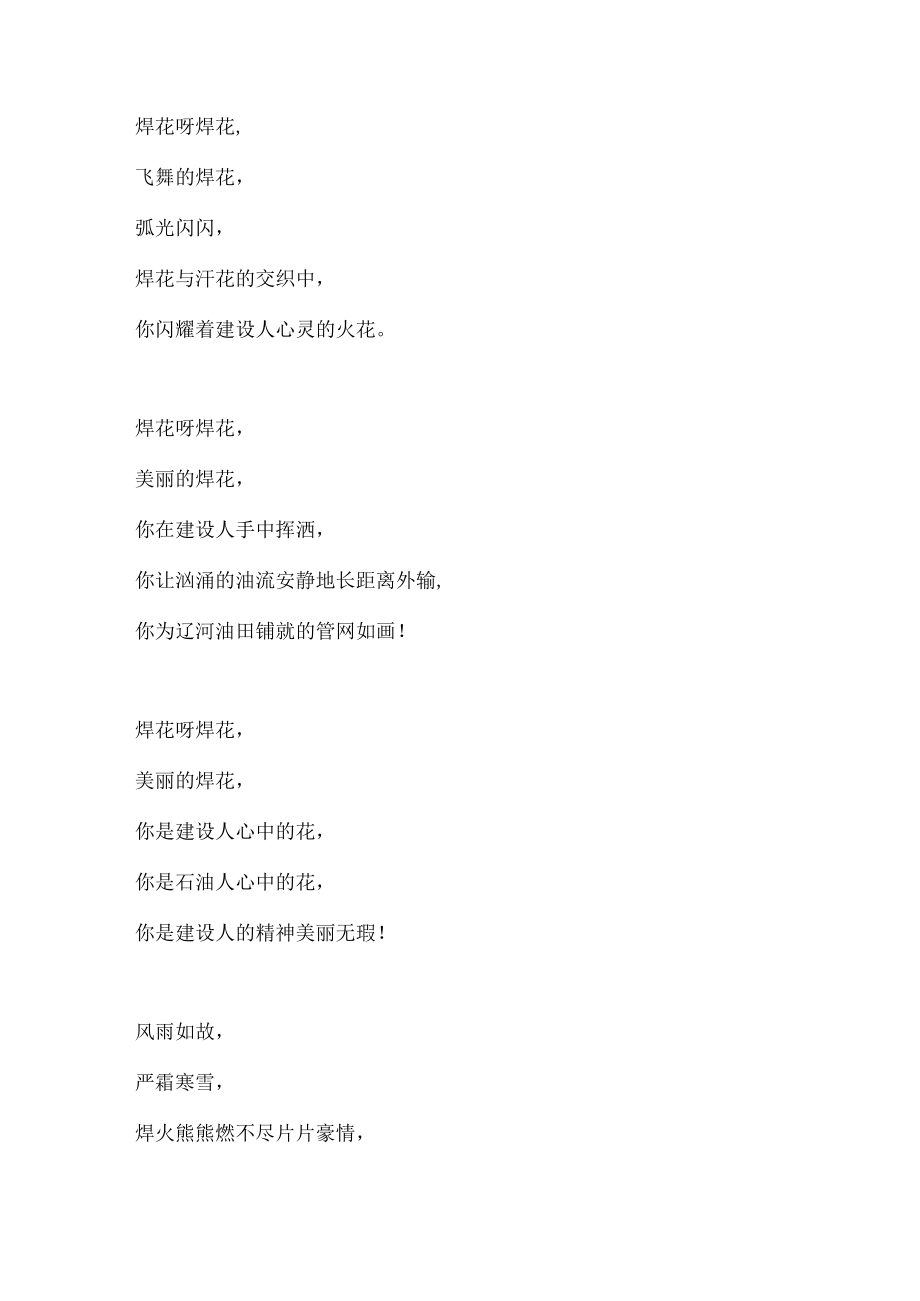 焊花呀焊花,

飞舞的焊花,

弧光闪闪,

焊花与汗花的交织中,

你闪耀着建设人心灵的火花。

焊花呀焊花,

美丽的焊花,

你在建设人手中挥洒,

你让汹涌的油流安静地长距离外输,

你为辽河油田铺就的管网如画!

焊花呀焊花,

美丽的焊花,

你是建设人心中的花,

你是石油人心中的花,

你是建设人的精神美丽无瑕!

风雨如故,

严霜寒雪,

焊火熊熊燃不尽片片豪情,